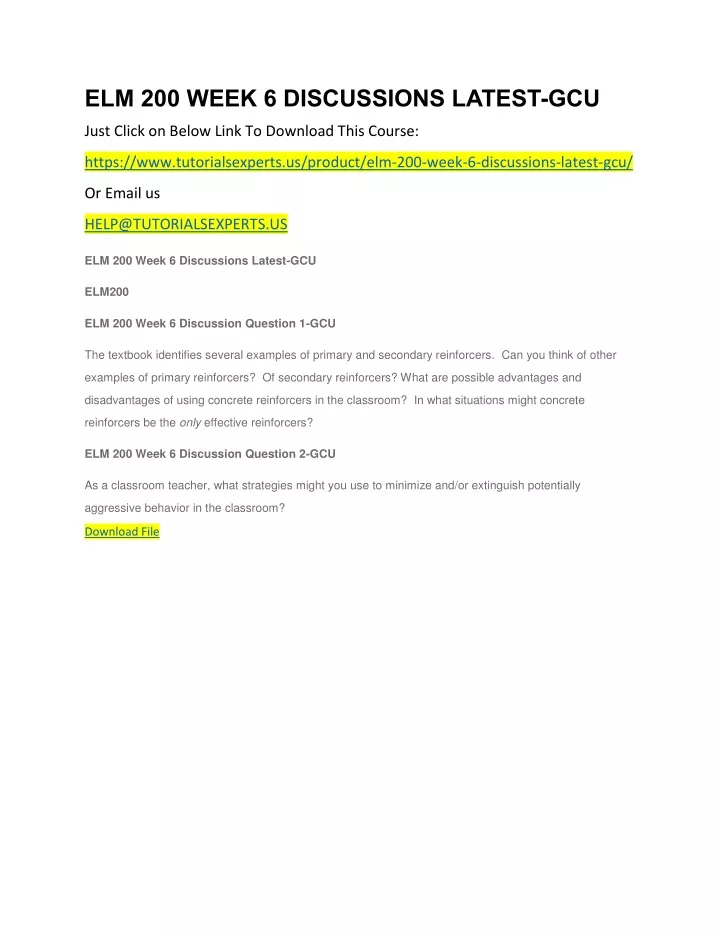 ELM 200 WEEK 6 DISCUSSIONS LATEST-GCU

Just Click on Below Link To Download This Course:

https://www.tutorialsexperts.us/product/elm-200-week-6-discussions-latest-gcu/

Or Email us

HELP@TUTORIALSEXPERTS.US

ELM 200 Week 6 Discussions Latest-GCU

ELM200

ELM 200 Week 6 Discussion Question 1-GCU

The textbook identifies several examples of primary and secondary reinforcers. Can you think of other examples of primary reinforcers? Of secondary reinforcers? What are possible advantages and disadvantages of using concrete reinforcers in the classroom? In what situations might concrete reinforcers be the only effective reinforcers?

ELM 200 Week 6 Discussion Question 2-GCU

As a classroom teacher, what strategies might you use to minimize and/or extinguish potentially aggressive behavior in the classroom?

Download File